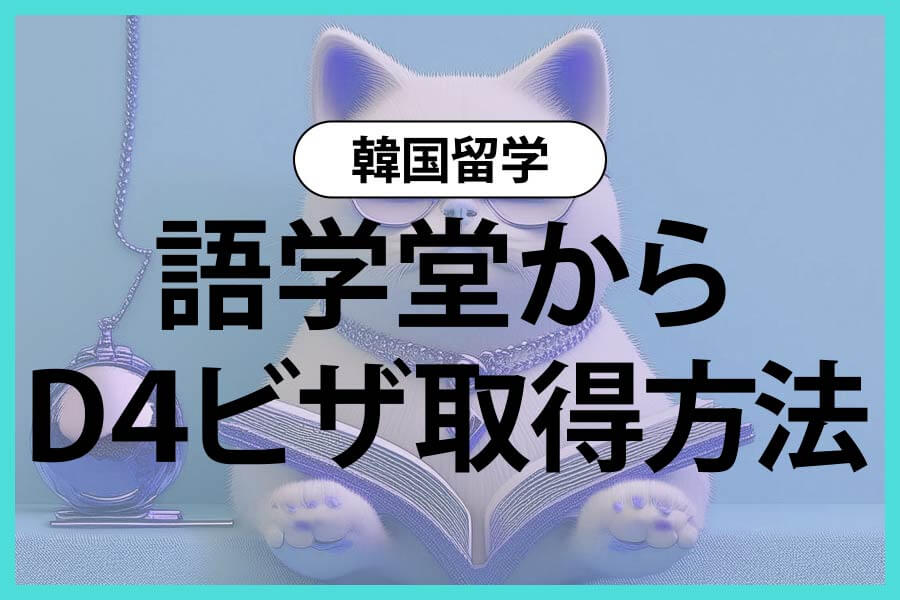 韓国留学

語学堂から
D4ビザ取得方法